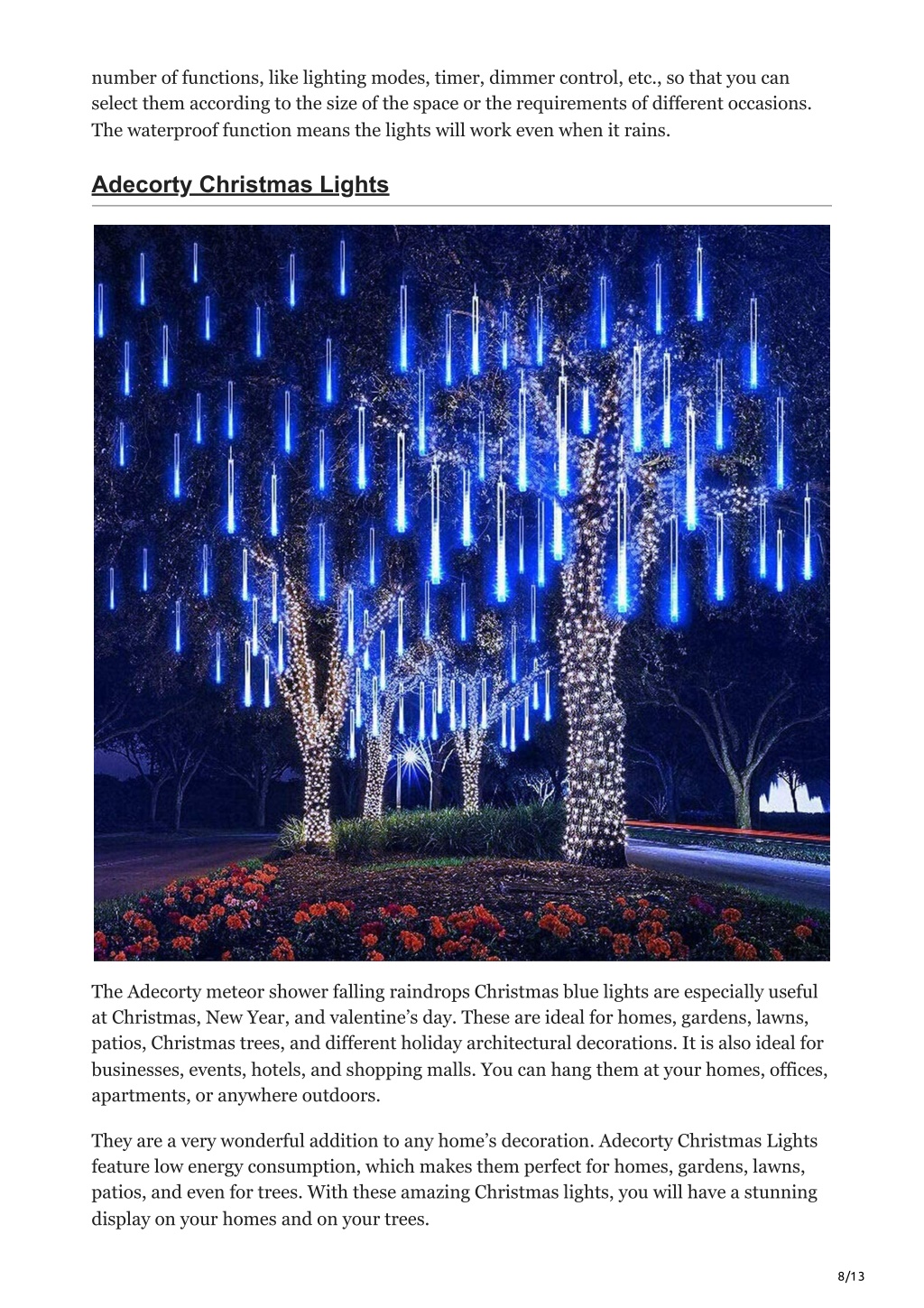 number of functions, like lighting modes, timer, dimmer control, etc., so that you can select them according to the size of the space or the requirements of different occasions. The waterproof function means the lights will work even when it rains.

Adecorty Christmas Lights

The Adecorty meteor shower falling raindrops Christmas blue lights are especially useful at Christmas, New Year, and valentine's day. These are ideal for homes, gardens, lawns, patios, Christmas trees, and different holiday architectural decorations. It is also ideal for businesses, events, hotels, and shopping malls. You can hang them at your homes, offices, apartments, or anywhere outdoors.

They are a very wonderful addition to any home's decoration. Adecorty Christmas Lights feature low energy consumption, which makes them perfect for homes, gardens, lawns, patios, and even for trees. With these amazing Christmas lights, you will have a stunning display on your homes and on your trees.

8/13